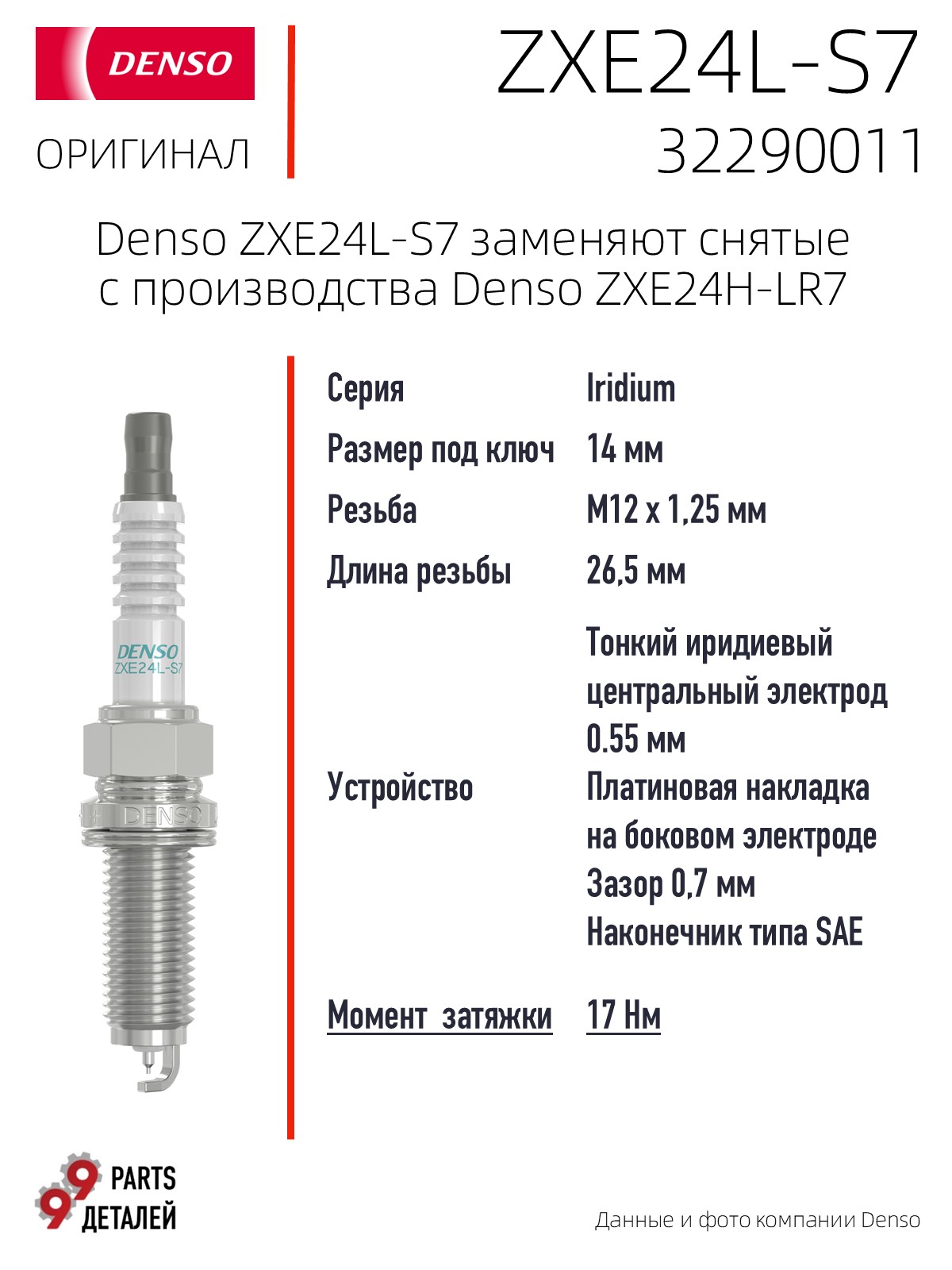 DENSO

ОРИГИНАЛ

ZXE24L-S7
32290011

Denso ZXE24L-S7 заменяют снятые с производства Denso ZXE24H-LR7

DENSO
ZXE24L-S7
DENSO

Серия
Iridium

Размер под ключ
14 мм

Резьба
M12 x 1,25 мм

Длина резьбы
26,5 мм

Устройство
Тонкий иридиевый центральный электрод 0.55 мм
Платиновая накладка на боковом электроде
Зазор 0,7 мм
Наконечник типа SAE

Момент затяжки
17 Нм

99 PARTS
ДЕТАЛЕЙ

Данные и фото компании Denso